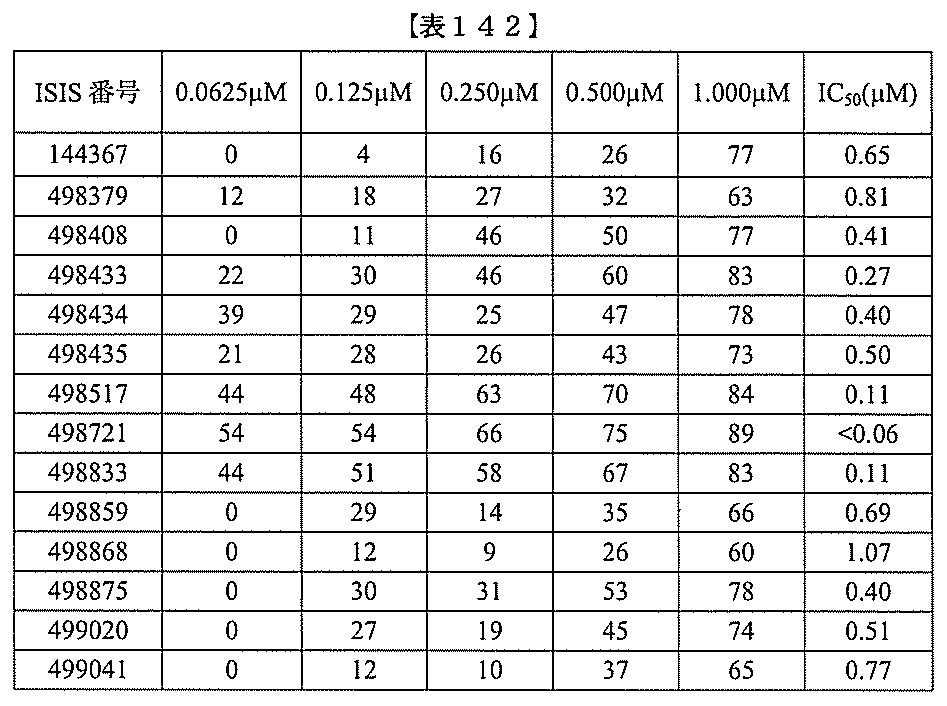 【表１４２】

| ISIS 番号 | 0.0625μM | 0.125μM | 0.250μM | 0.500μM | 1.000μM | $IC_{50}$(μM) |
|---|---|---|---|---|---|---|
| 144367 | 0 | 4 | 16 | 26 | 77 | 0.65 |
| 498379 | 12 | 18 | 27 | 32 | 63 | 0.81 |
| 498408 | 0 | 11 | 46 | 50 | 77 | 0.41 |
| 498433 | 22 | 30 | 46 | 60 | 83 | 0.27 |
| 498434 | 39 | 29 | 25 | 47 | 78 | 0.40 |
| 498435 | 21 | 28 | 26 | 43 | 73 | 0.50 |
| 498517 | 44 | 48 | 63 | 70 | 84 | 0.11 |
| 498721 | 54 | 54 | 66 | 75 | 89 | <0.06 |
| 498833 | 44 | 51 | 58 | 67 | 83 | 0.11 |
| 498859 | 0 | 29 | 14 | 35 | 66 | 0.69 |
| 498868 | 0 | 12 | 9 | 26 | 60 | 1.07 |
| 498875 | 0 | 30 | 31 | 53 | 78 | 0.40 |
| 499020 | 0 | 27 | 19 | 45 | 74 | 0.51 |
| 499041 | 0 | 12 | 10 | 37 | 65 | 0.77 |